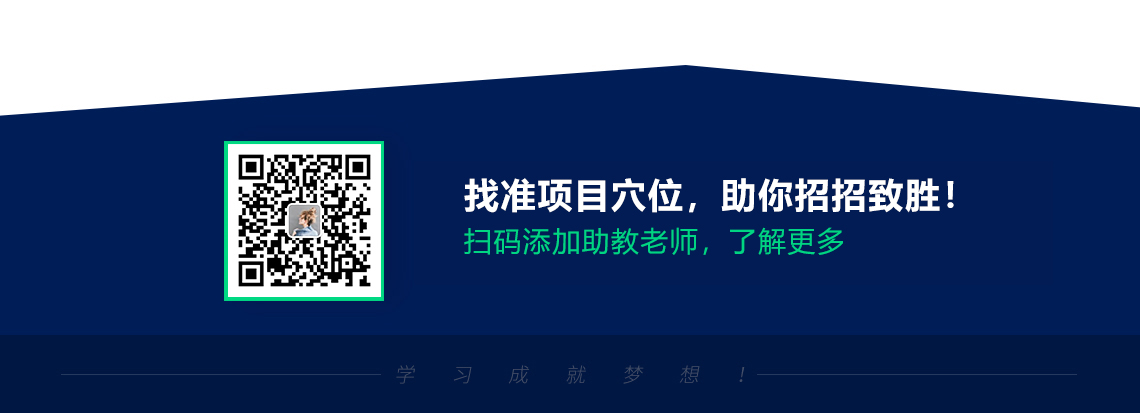 找准项目穴位，助你招招致胜！
扫码添加助教老师，了解更多

学 习 成 就 梦 想 ！